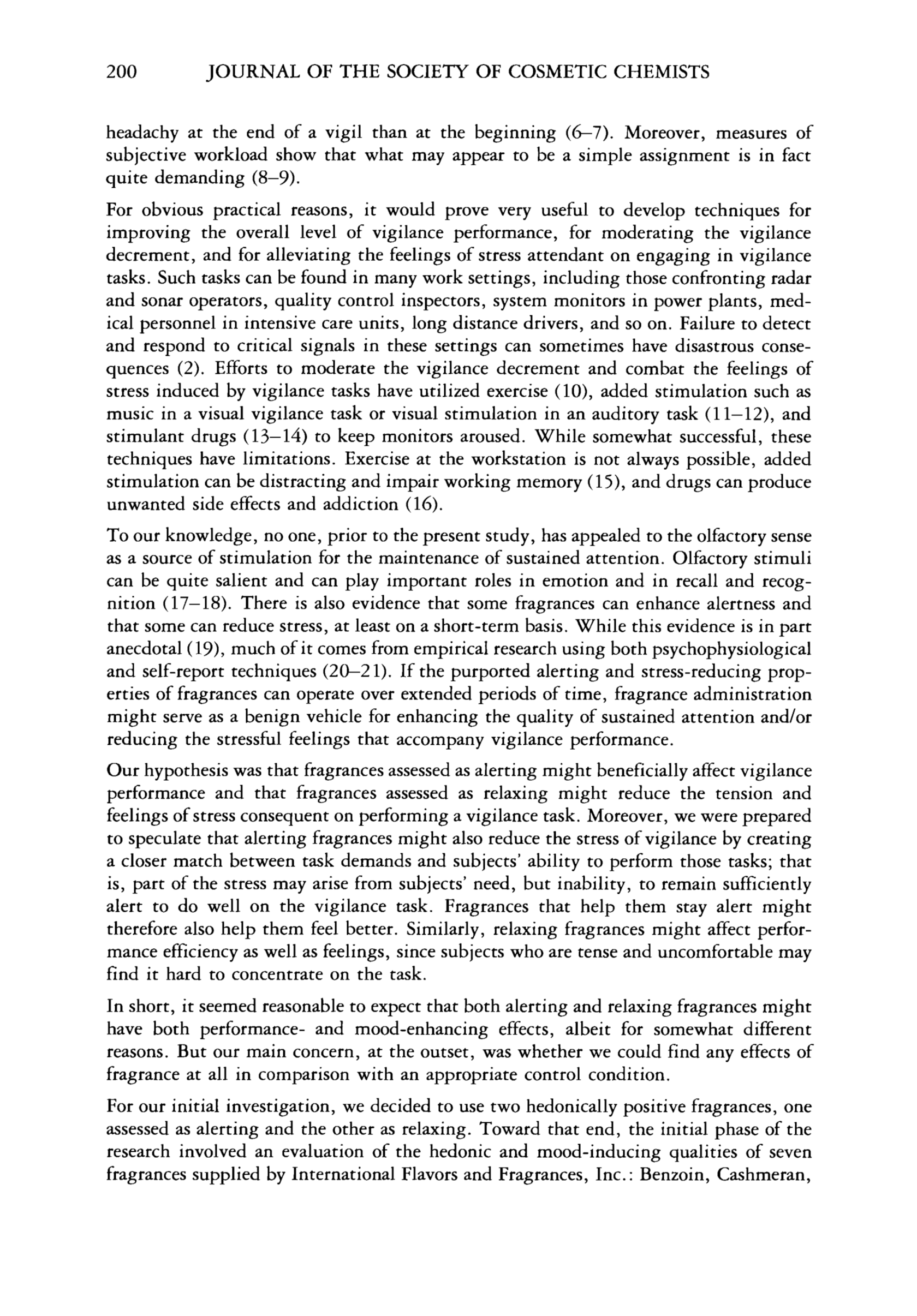 200 JOURNAL OF THE SOCIETY OF COSMETIC CHEMISTS

headachy at the end of a vigil than at the beginning (6–7). Moreover, measures of subjective workload show that what may appear to be a simple assignment is in fact quite demanding (8–9).

For obvious practical reasons, it would prove very useful to develop techniques for improving the overall level of vigilance performance, for moderating the vigilance decrement, and for alleviating the feelings of stress attendant on engaging in vigilance tasks. Such tasks can be found in many work settings, including those confronting radar and sonar operators, quality control inspectors, system monitors in power plants, medical personnel in intensive care units, long distance drivers, and so on. Failure to detect and respond to critical signals in these settings can sometimes have disastrous consequences (2). Efforts to moderate the vigilance decrement and combat the feelings of stress induced by vigilance tasks have utilized exercise (10), added stimulation such as music in a visual vigilance task or visual stimulation in an auditory task (11–12), and stimulant drugs (13–14) to keep monitors aroused. While somewhat successful, these techniques have limitations. Exercise at the workstation is not always possible, added stimulation can be distracting and impair working memory (15), and drugs can produce unwanted side effects and addiction (16).

To our knowledge, no one, prior to the present study, has appealed to the olfactory sense as a source of stimulation for the maintenance of sustained attention. Olfactory stimuli can be quite salient and can play important roles in emotion and in recall and recognition (17–18). There is also evidence that some fragrances can enhance alertness and that some can reduce stress, at least on a short-term basis. While this evidence is in part anecdotal (19), much of it comes from empirical research using both psychophysiological and self-report techniques (20–21). If the purported alerting and stress-reducing properties of fragrances can operate over extended periods of time, fragrance administration might serve as a benign vehicle for enhancing the quality of sustained attention and/or reducing the stressful feelings that accompany vigilance performance.

Our hypothesis was that fragrances assessed as alerting might beneficially affect vigilance performance and that fragrances assessed as relaxing might reduce the tension and feelings of stress consequent on performing a vigilance task. Moreover, we were prepared to speculate that alerting fragrances might also reduce the stress of vigilance by creating a closer match between task demands and subjects' ability to perform those tasks; that is, part of the stress may arise from subjects' need, but inability, to remain sufficiently alert to do well on the vigilance task. Fragrances that help them stay alert might therefore also help them feel better. Similarly, relaxing fragrances might affect performance efficiency as well as feelings, since subjects who are tense and uncomfortable may find it hard to concentrate on the task.

In short, it seemed reasonable to expect that both alerting and relaxing fragrances might have both performance- and mood-enhancing effects, albeit for somewhat different reasons. But our main concern, at the outset, was whether we could find any effects of fragrance at all in comparison with an appropriate control condition.

For our initial investigation, we decided to use two hedonically positive fragrances, one assessed as alerting and the other as relaxing. Toward that end, the initial phase of the research involved an evaluation of the hedonic and mood-inducing qualities of seven fragrances supplied by International Flavors and Fragrances, Inc.: Benzoin, Cashmeran,